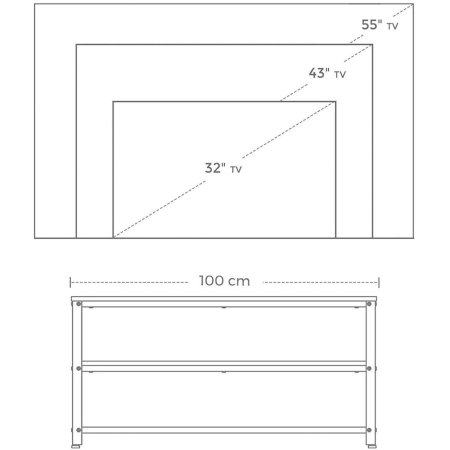 55" TV

43" TV

32" TV

100 cm